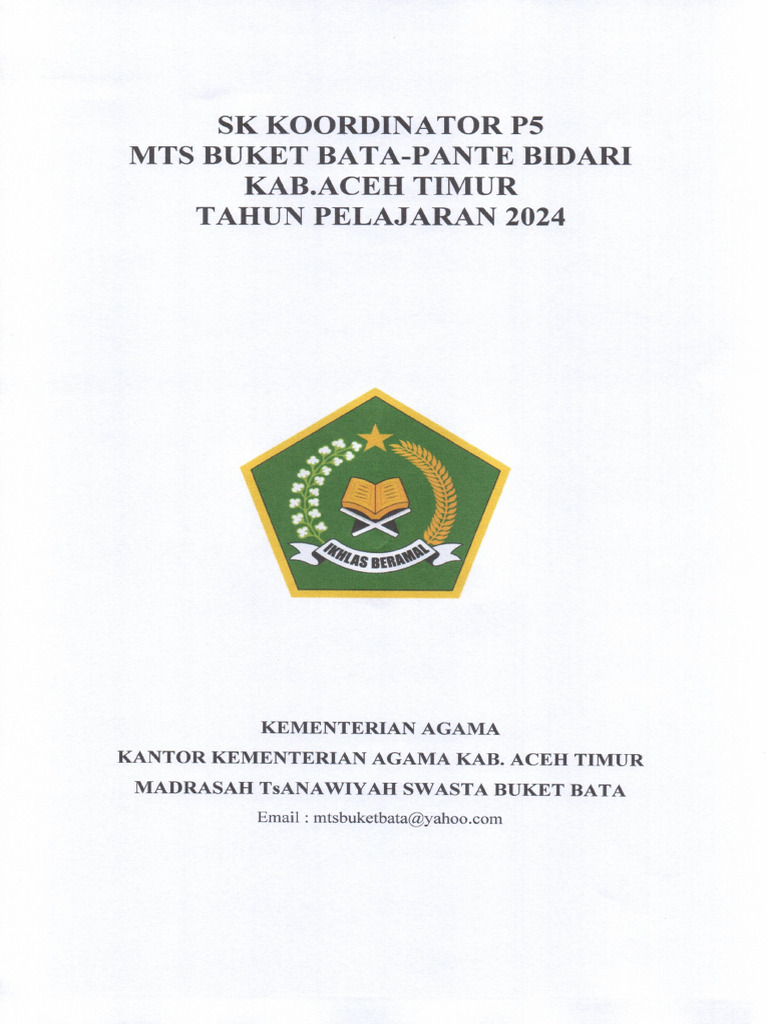 SK KOORDINATOR P5
MTS BUKET BATA-PANTE BIDARI
KAB.ACEH TIMUR
TAHUN PELAJARAN 2024

IKHLAS BERAMAL

KEMENTERIAN AGAMA
KANTOR KEMENTERIAN AGAMA KAB. ACEH TIMUR
MADRASAH TsANAWIYAH SWASTA BUKET BATA
Email : mtsbuketbata@yahoo.com